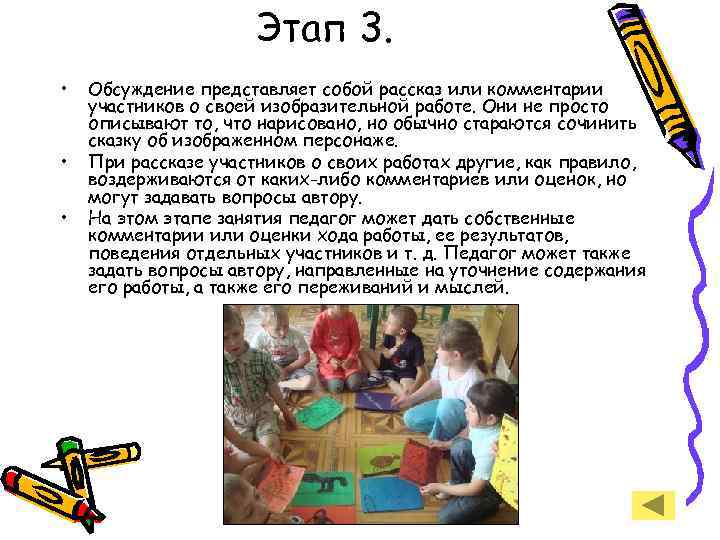 Этап 3.

• Обсуждение представляет собой рассказ или комментарии участников о своей изобразительной работе. Они не просто описывают то, что нарисовано, но обычно стараются сочинить сказку об изображенном персонаже.
• При рассказе участников о своих работах другие, как правило, воздерживаются от каких-либо комментариев или оценок, но могут задавать вопросы автору.
• На этом этапе занятия педагог может дать собственные комментарии или оценки хода работы, ее результатов, поведения отдельных участников и т. д. Педагог может также задать вопросы автору, направленные на уточнение содержания его работы, а также его переживаний и мыслей.